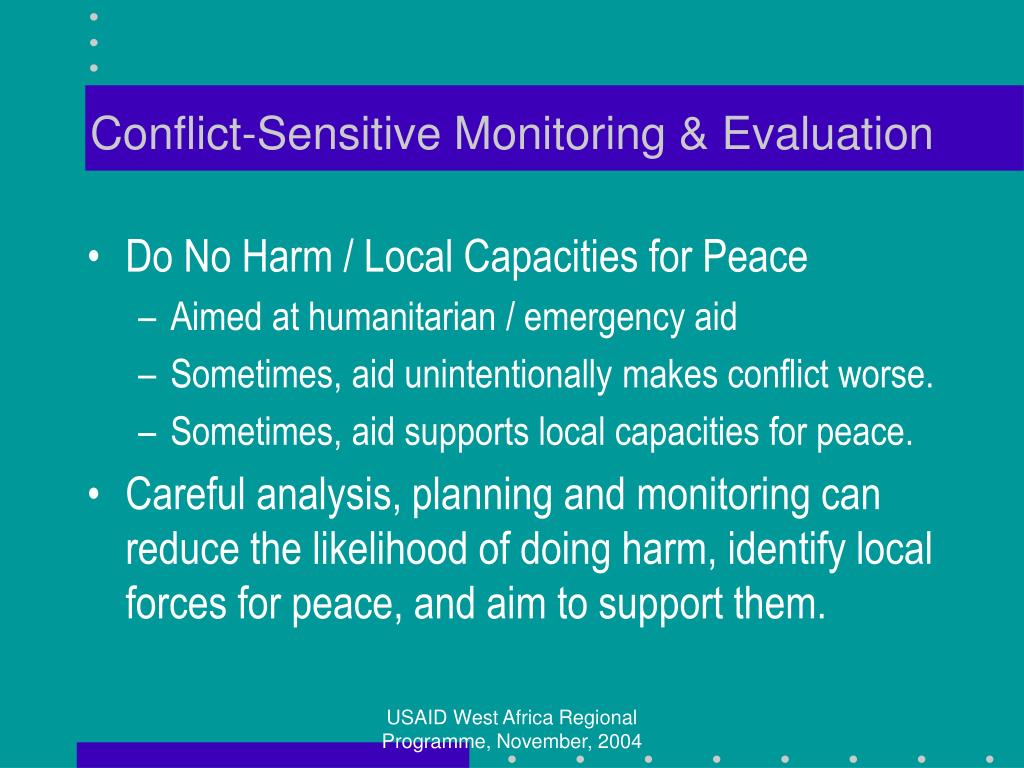 Conflict-Sensitive Monitoring & Evaluation

• Do No Harm / Local Capacities for Peace
– Aimed at humanitarian / emergency aid
– Sometimes, aid unintentionally makes conflict worse.
– Sometimes, aid supports local capacities for peace.
• Careful analysis, planning and monitoring can reduce the likelihood of doing harm, identify local forces for peace, and aim to support them.

USAID West Africa Regional Programme, November, 2004